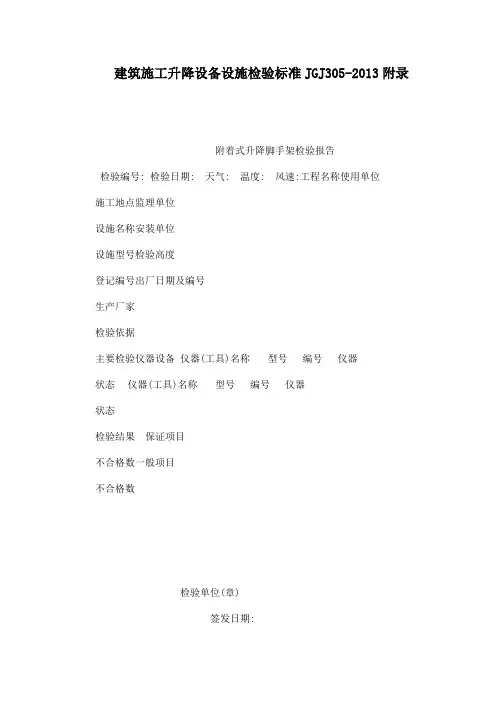 建筑施工升降设备设施检验标准 JGJ305-2013 附录

附着式升降脚手架检验报告

检验编号: 检验日期: 天气: 温度: 风速:工程名称使用单位

施工地点监理单位

设施名称安装单位

设施型号检验高度

登记编号出厂日期及编号

生产厂家

检验依据

主要检验仪器设备 仪器(工具)名称 型号 编号 仪器

状态 仪器(工具)名称 型号 编号 仪器

状态

检验结果 保证项目

不合格数一般项目

不合格数

检验单位(章)

签发日期: